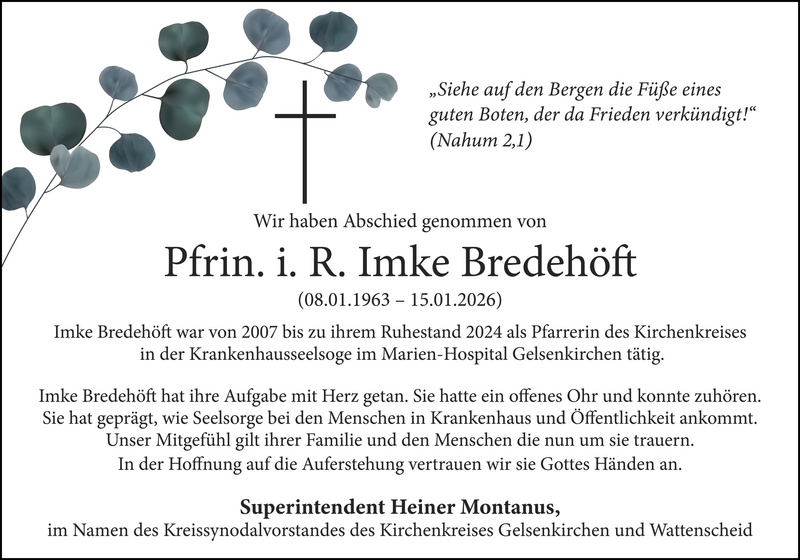 „Siehe auf den Bergen die Füße eines guten Boten, der da Frieden verkündigt!“ (Nahum 2,1)

Wir haben Abschied genommen von

Pfrin. i. R. Imke Bredehöft

(08.01.1963 – 15.01.2026)

Imke Bredehöft war von 2007 bis zu ihrem Ruhestand 2024 als Pfarrerin des Kirchenkreises in der Krankenhausseelsoge im Marien-Hospital Gelsenkirchen tätig.

Imke Bredehöft hat ihre Aufgabe mit Herz getan. Sie hatte ein offenes Ohr und konnte zuhören. Sie hat geprägt, wie Seelsorge bei den Menschen in Krankenhaus und Öffentlichkeit ankommt. Unser Mitgefühl gilt ihrer Familie und den Menschen die nun um sie trauern. In der Hoffnung auf die Auferstehung vertrauen wir sie Gottes Händen an.

Superintendent Heiner Montanus,
im Namen des Kreissynodalvorstandes des Kirchenkreises Gelsenkirchen und Wattenscheid